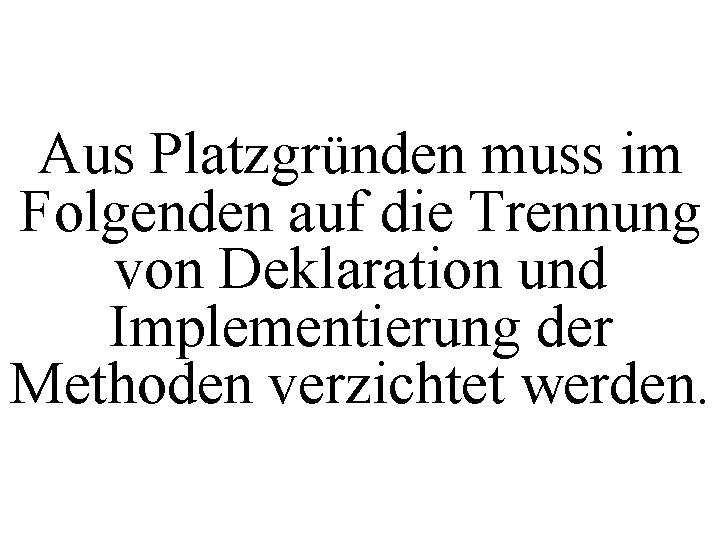 Aus Platzgründen muss im Folgenden auf die Trennung von Deklaration und Implementierung der Methoden verzichtet werden.